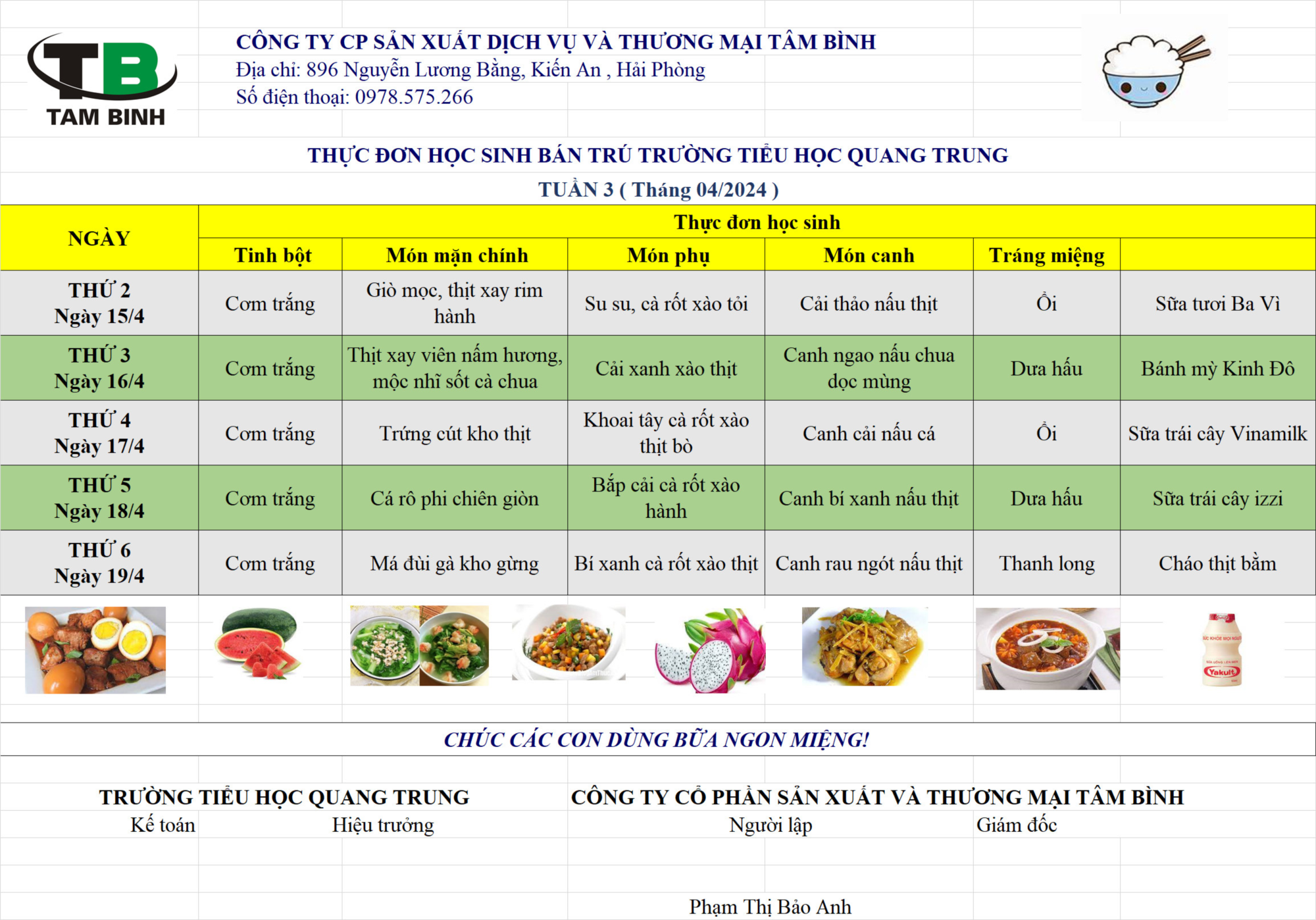 TB
TAM BINH

CÔNG TY CP SẢN XUẤT DỊCH VỤ VÀ THƯƠNG MẠI TÂM BÌNH
Địa chỉ: 896 Nguyễn Lương Bằng, Kiến An , Hải Phòng
Số điện thoại: 0978.575.266

THỰC ĐƠN HỌC SINH BÁN TRÚ TRƯỜNG TIỂU HỌC QUANG TRUNG
TUẦN 3 ( Tháng 04/2024 )

| NGÀY | Thực đơn học sinh | | | | | |
|---|---|---|---|---|---|---|
| | Tinh bột | Món mặn chính | Món phụ | Món canh | Tráng miệng | |
| THỨ 2 Ngày 15/4 | Cơm trắng | Giò mọc, thịt xay rim hành | Su su, cà rốt xào tỏi | Cải thảo nấu thịt | Ổi | Sữa tươi Ba Vì |
| THỨ 3 Ngày 16/4 | Cơm trắng | Thịt xay viên nấm hương, mộc nhĩ sốt cà chua | Cải xanh xào thịt | Canh ngao nấu chua dọc mùng | Dưa hấu | Bánh mỳ Kinh Đô |
| THỨ 4 Ngày 17/4 | Cơm trắng | Trứng cút kho thịt | Khoai tây cà rốt xào thịt bò | Canh cải nấu cá | Ổi | Sữa trái cây Vinamilk |
| THỨ 5 Ngày 18/4 | Cơm trắng | Cá rô phi chiên giòn | Bắp cải cà rốt xào hành | Canh bí xanh nấu thịt | Dưa hấu | Sữa trái cây izzi |
| THỨ 6 Ngày 19/4 | Cơm trắng | Má đùi gà kho gừng | Bí xanh cà rốt xào thịt | Canh rau ngót nấu thịt | Thanh long | Cháo thịt bằm |

Yakult

CHÚC CÁC CON DÙNG BỮA NGON MIỆNG!

TRƯỜNG TIỂU HỌC QUANG TRUNG
Kế toán
Hiệu trưởng

CÔNG TY CỔ PHẦN SẢN XUẤT VÀ THƯƠNG MẠI TÂM BÌNH
Người lập
Giám đốc

Phạm Thị Bảo Anh